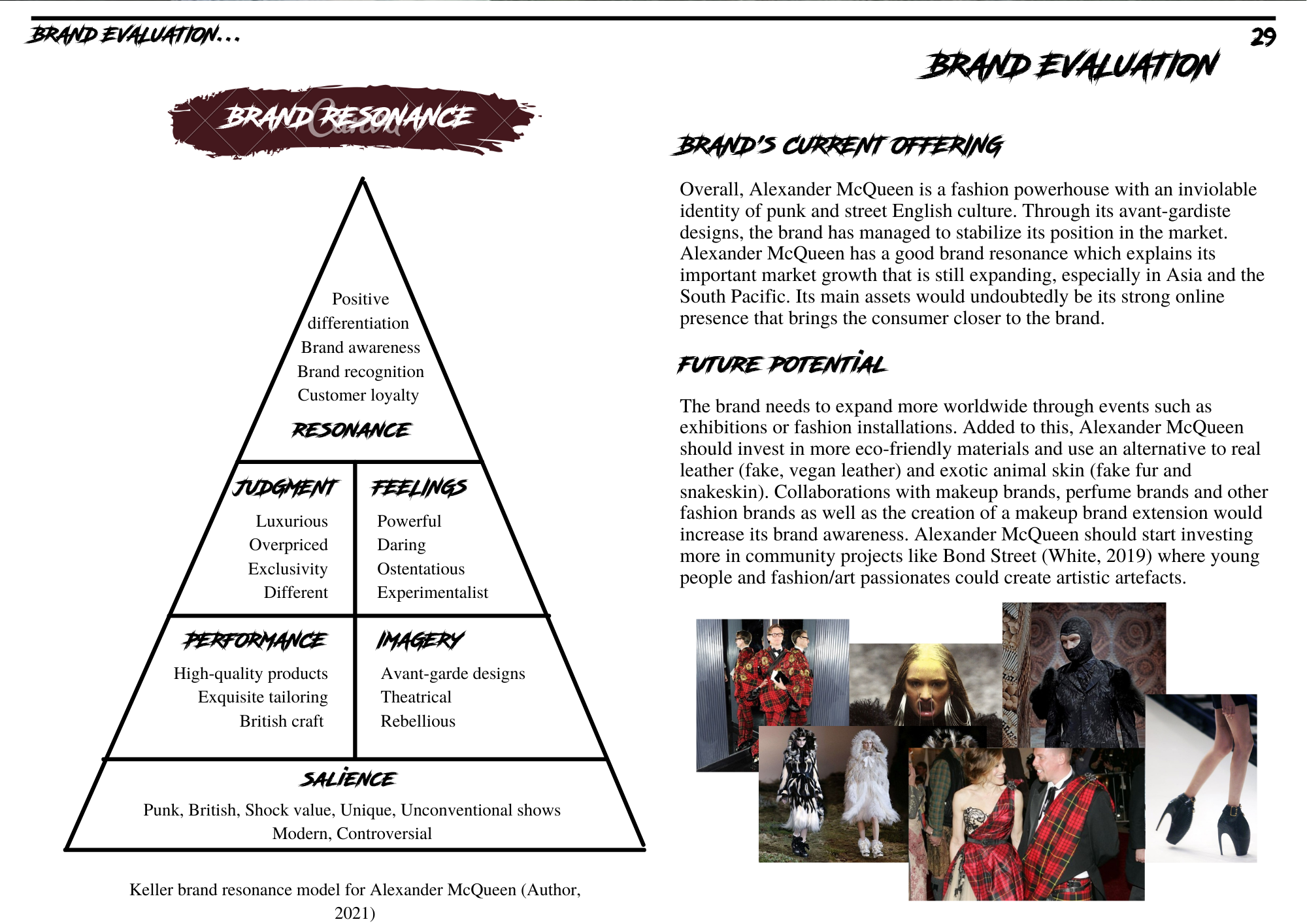 BRAND EVALUATION...

29

BRAND EVALUATION

BRAND RESONANCE

Canva

Positive differentiation
Brand awareness
Brand recognition
Customer loyalty

RESONANCE

JUDGMENT

Luxurious
Overpriced
Exclusivity
Different

FEELINGS

Powerful
Daring
Ostentatious
Experimentalist

PERFORMANCE

High-quality products
Exquisite tailoring
British craft

IMAGERY

Avant-garde designs
Theatrical
Rebellious

SALIENCE

Punk, British, Shock value, Unique, Unconventional shows
Modern, Controversial

Keller brand resonance model for Alexander McQueen (Author, 2021)

BRAND'S CURRENT OFFERING

Overall, Alexander McQueen is a fashion powerhouse with an inviolable identity of punk and street English culture. Through its avant-gardiste designs, the brand has managed to stabilize its position in the market. Alexander McQueen has a good brand resonance which explains its important market growth that is still expanding, especially in Asia and the South Pacific. Its main assets would undoubtedly be its strong online presence that brings the consumer closer to the brand.

FUTURE POTENTIAL

The brand needs to expand more worldwide through events such as exhibitions or fashion installations. Added to this, Alexander McQueen should invest in more eco-friendly materials and use an alternative to real leather (fake, vegan leather) and exotic animal skin (fake fur and snakeskin). Collaborations with makeup brands, perfume brands and other fashion brands as well as the creation of a makeup brand extension would increase its brand awareness. Alexander McQueen should start investing more in community projects like Bond Street (White, 2019) where young people and fashion/art passionates could create artistic artefacts.